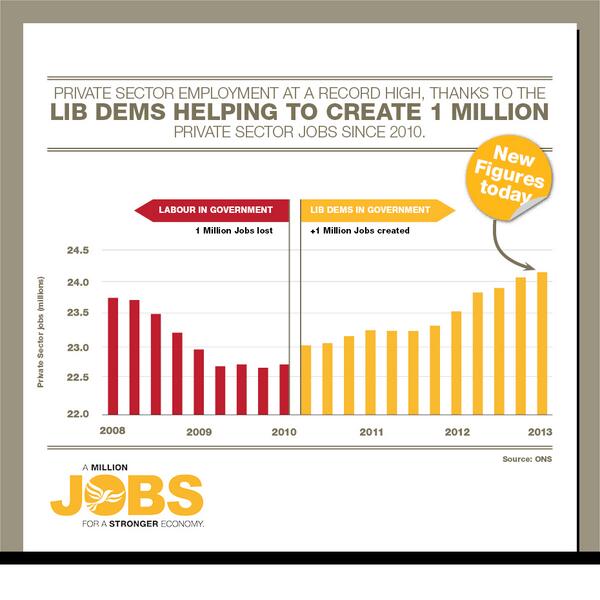 PRIVATE SECTOR EMPLOYMENT AT A RECORD HIGH, THANKS TO THE
LIB DEMS HELPING TO CREATE 1 MILLION
PRIVATE SECTOR JOBS SINCE 2010.

New Figures today

LABOUR IN GOVERNMENT
1 Million Jobs lost

LIB DEMS IN GOVERNMENT
+1 Million Jobs created

Private Sector jobs (millions)

24.5
24.0
23.5
23.0
22.5
22.0

2008
2009
2010
2011
2012
2013

Source: ONS

A MILLION
JOBS
FOR A STRONGER ECONOMY.